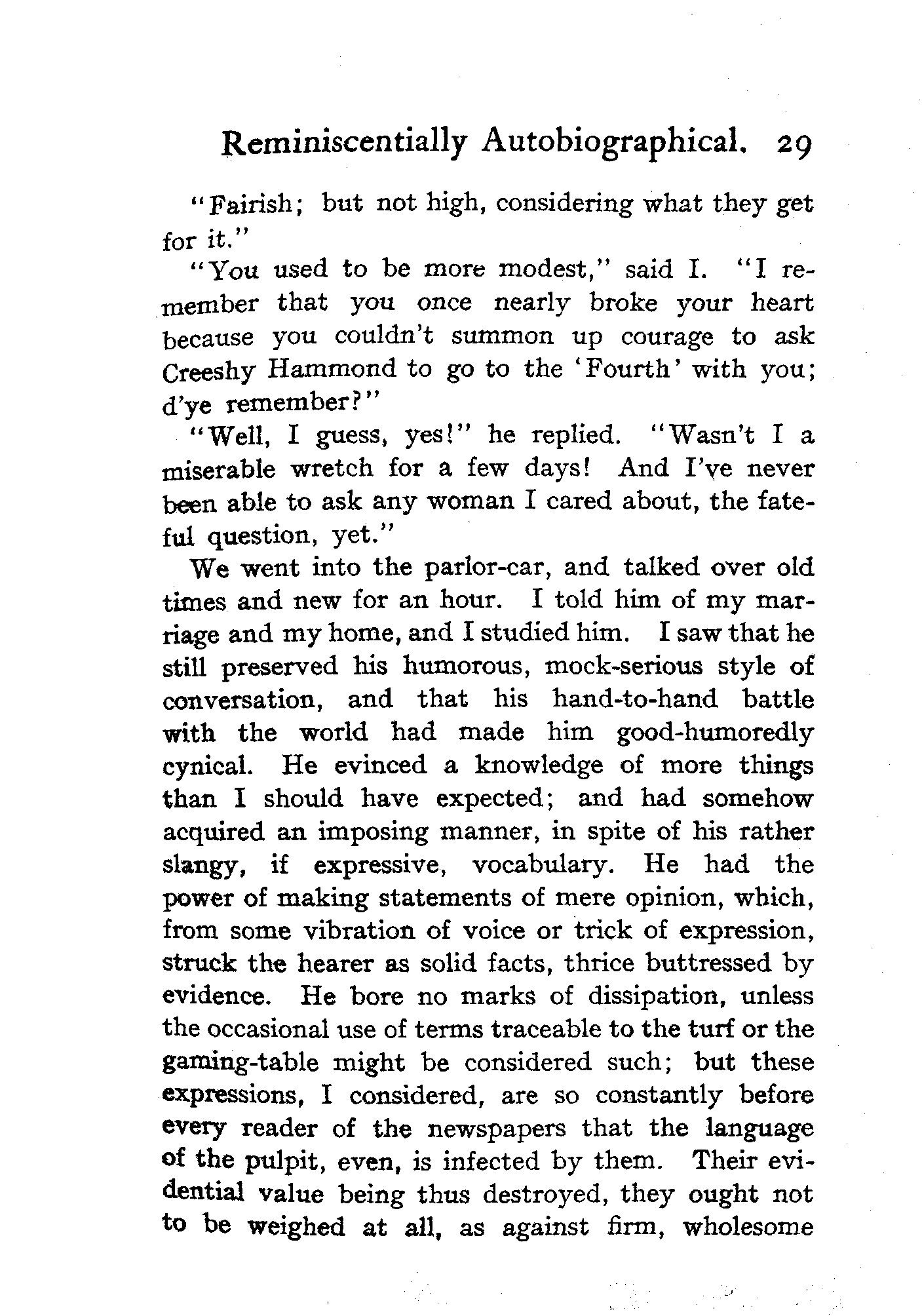 Reminiscentially Autobiographical. 29

"Fairish; but not high, considering what they get for it."

"You used to be more modest," said I. "I remember that you once nearly broke your heart because you couldn't summon up courage to ask Creeshy Hammond to go to the 'Fourth' with you; d'ye remember?"

"Well, I guess, yes!" he replied. "Wasn't I a miserable wretch for a few days! And I've never been able to ask any woman I cared about, the fateful question, yet."

We went into the parlor-car, and talked over old times and new for an hour. I told him of my marriage and my home, and I studied him. I saw that he still preserved his humorous, mock-serious style of conversation, and that his hand-to-hand battle with the world had made him good-humoredly cynical. He evinced a knowledge of more things than I should have expected; and had somehow acquired an imposing manner, in spite of his rather slangy, if expressive, vocabulary. He had the power of making statements of mere opinion, which, from some vibration of voice or trick of expression, struck the hearer as solid facts, thrice buttressed by evidence. He bore no marks of dissipation, unless the occasional use of terms traceable to the turf or the gaming-table might be considered such; but these expressions, I considered, are so constantly before every reader of the newspapers that the language of the pulpit, even, is infected by them. Their evidential value being thus destroyed, they ought not to be weighed at all, as against firm, wholesome